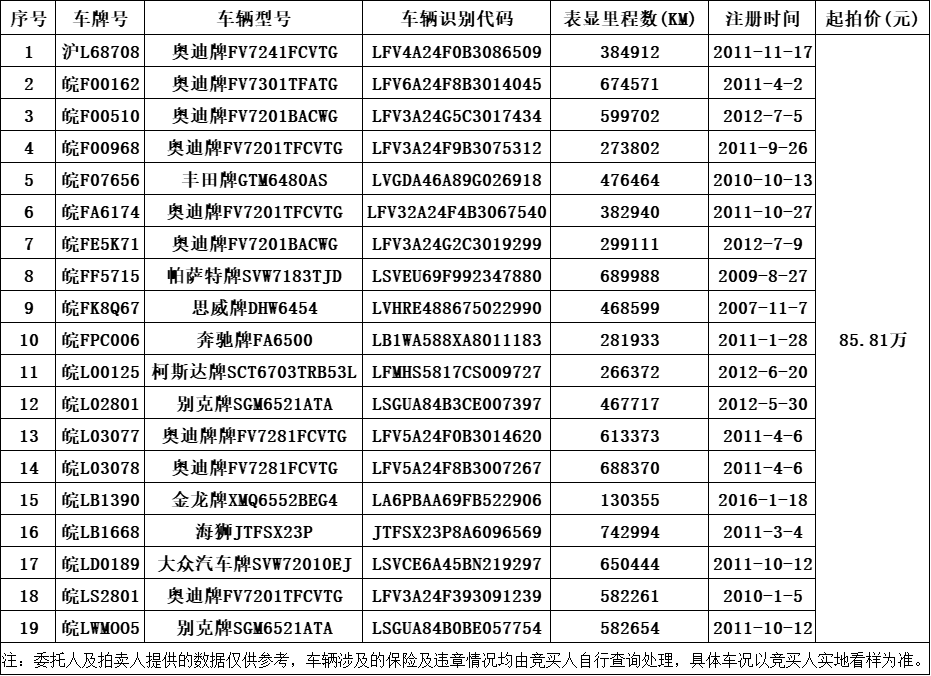 | 序号 | 车牌号 | 车辆型号 | 车辆识别代码 | 表显里程数(KM) | 注册时间 | 起拍价(元) |
|---|---|---|---|---|---|---|
| 1 | 沪L68708 | 奥迪牌FV7241FCVTG | LFV4A24F0B3086509 | 384912 | 2011-11-17 | 85.81万 |
| 2 | 皖F00162 | 奥迪牌FV7301TFATG | LFV6A24F8B3014045 | 674571 | 2011-4-2 | |
| 3 | 皖F00510 | 奥迪牌FV7201BACWG | LFV3A24G5C3017434 | 599702 | 2012-7-5 | |
| 4 | 皖F00968 | 奥迪牌FV7201TFCVTG | LFV3A24F9B3075312 | 273802 | 2011-9-26 | |
| 5 | 皖F07656 | 丰田牌GTM6480AS | LVGDA46A89G026918 | 476464 | 2010-10-13 | |
| 6 | 皖FA6174 | 奥迪牌FV7201TFCVTG | LFV32A24F4B3067540 | 382940 | 2011-10-27 | |
| 7 | 皖FE5K71 | 奥迪牌FV7201BACWG | LFV3A24G2C3019299 | 299111 | 2012-7-9 | |
| 8 | 皖FF5715 | 帕萨特牌SVW7183TJD | LSVEU69F992347880 | 689988 | 2009-8-27 | |
| 9 | 皖FK8Q67 | 思威牌DHW6454 | LVHRE488675022990 | 468599 | 2007-11-7 | |
| 10 | 皖FPC006 | 奔驰牌FA6500 | LB1WA588XA8011183 | 281933 | 2011-1-28 | |
| 11 | 皖L00125 | 柯斯达牌SCT6703TRB53L | LFMHS5817CS009727 | 266372 | 2012-6-20 | |
| 12 | 皖L02801 | 别克牌SGM6521ATA | LSGUA84B3CE007397 | 467717 | 2012-5-30 | |
| 13 | 皖L03077 | 奥迪牌牌FV7281FCVTG | LFV5A24F0B3014620 | 613373 | 2011-4-6 | |
| 14 | 皖L03078 | 奥迪牌FV7281FCVTG | LFV5A24F8B3007267 | 688370 | 2011-4-6 | |
| 15 | 皖LB1390 | 金龙牌XMQ6552BEG4 | LA6PBAA69FB522906 | 130355 | 2016-1-18 | |
| 16 | 皖LB1668 | 海狮JTFSX23P | JTFSX23P8A6096569 | 742994 | 2011-3-4 | |
| 17 | 皖LD0189 | 大众汽车牌SVW72010EJ | LSVCE6A45BN219297 | 650444 | 2011-10-12 | |
| 18 | 皖LS2801 | 奥迪牌FV7201TFCVTG | LFV3A24F393091239 | 582261 | 2010-1-5 | |
| 19 | 皖LWM005 | 别克牌SGM6521ATA | LSGUA84B0BE057754 | 582654 | 2011-10-12 | |

注：委托人及拍卖人提供的数据仅供参考，车辆涉及的保险及违章情况均由竞买人自行查询处理，具体车况以竞买人实地看样为准。